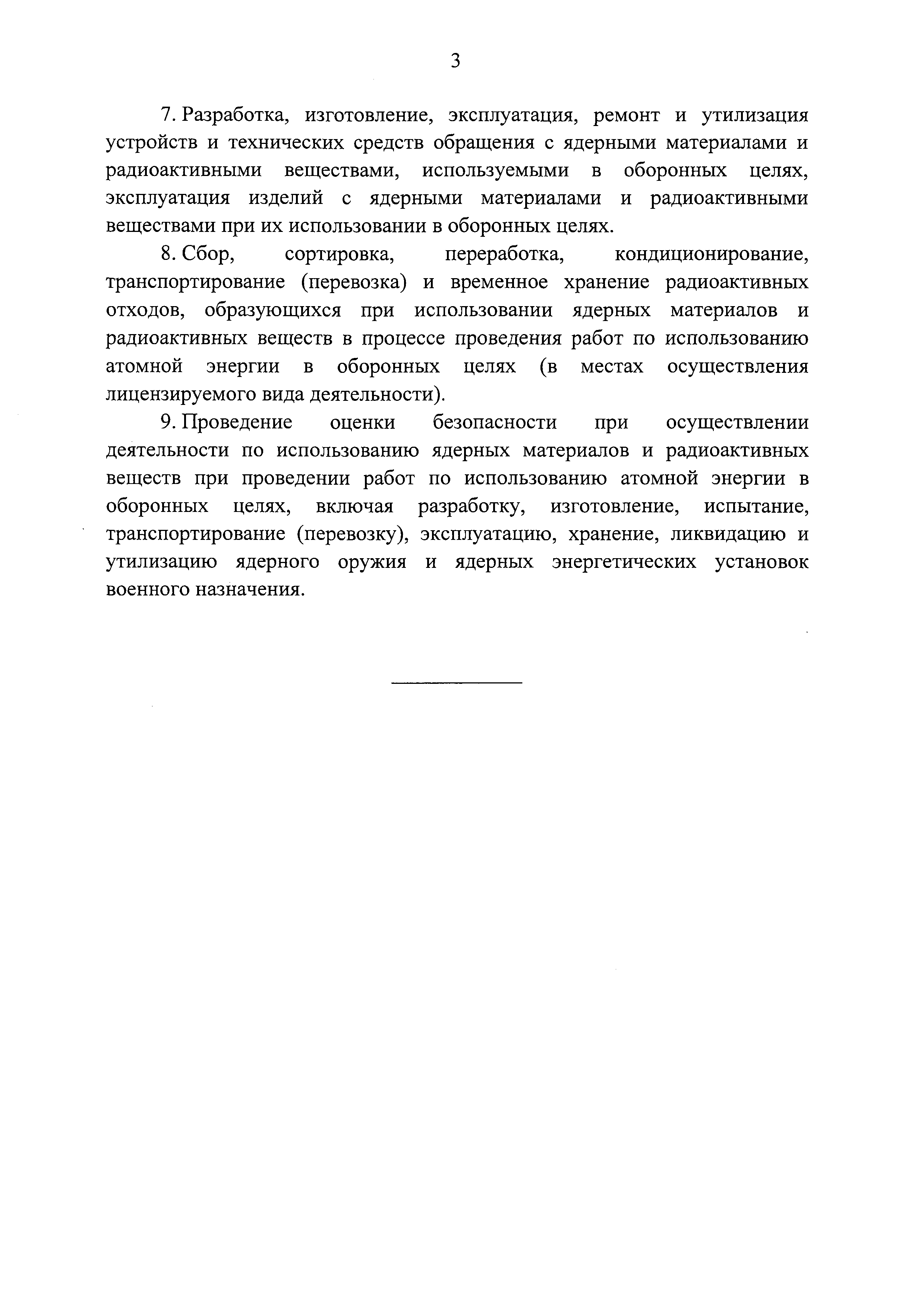 3

7. Разработка, изготовление, эксплуатация, ремонт и утилизация устройств и технических средств обращения с ядерными материалами и радиоактивными веществами, используемыми в оборонных целях, эксплуатация изделий с ядерными материалами и радиоактивными веществами при их использовании в оборонных целях.

8. Сбор, сортировка, переработка, кондиционирование, транспортирование (перевозка) и временное хранение радиоактивных отходов, образующихся при использовании ядерных материалов и радиоактивных веществ в процессе проведения работ по использованию атомной энергии в оборонных целях (в местах осуществления лицензируемого вида деятельности).

9. Проведение оценки безопасности при осуществлении деятельности по использованию ядерных материалов и радиоактивных веществ при проведении работ по использованию атомной энергии в оборонных целях, включая разработку, изготовление, испытание, транспортирование (перевозку), эксплуатацию, хранение, ликвидацию и утилизацию ядерного оружия и ядерных энергетических установок военного назначения.